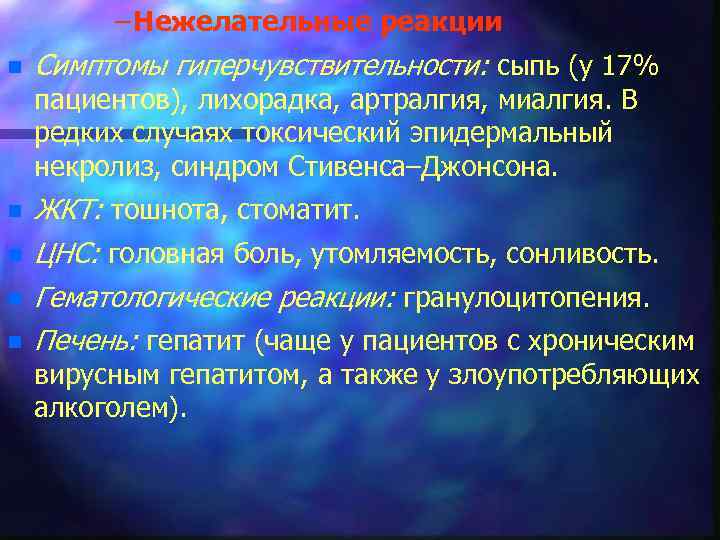 –Нежелательные реакции

Симптомы гиперчувствительности: сыпь (у 17% пациентов), лихорадка, артралгия, миалгия. В редких случаях токсический эпидермальный некролиз, синдром Стивенса–Джонсона.

ЖКТ: тошнота, стоматит.

ЦНС: головная боль, утомляемость, сонливость.

Гематологические реакции: гранулоцитопения.

Печень: гепатит (чаще у пациентов с хроническим вирусным гепатитом, а также у злоупотребляющих алкоголем).